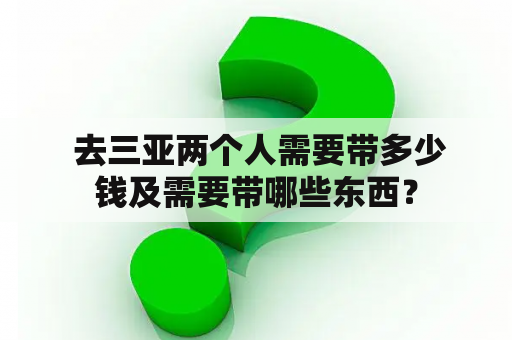 去三亚两个人需要带多少钱及需要带哪些东西？